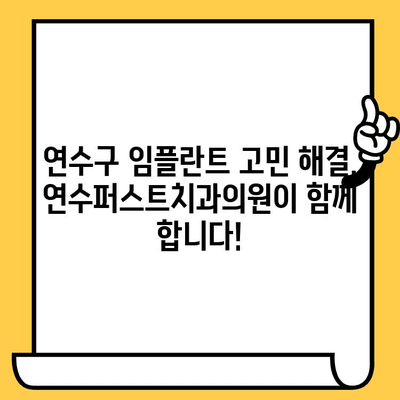 연수구 임플란트 고민 해결, 연수퍼스트치과의원이 함께 합니다!